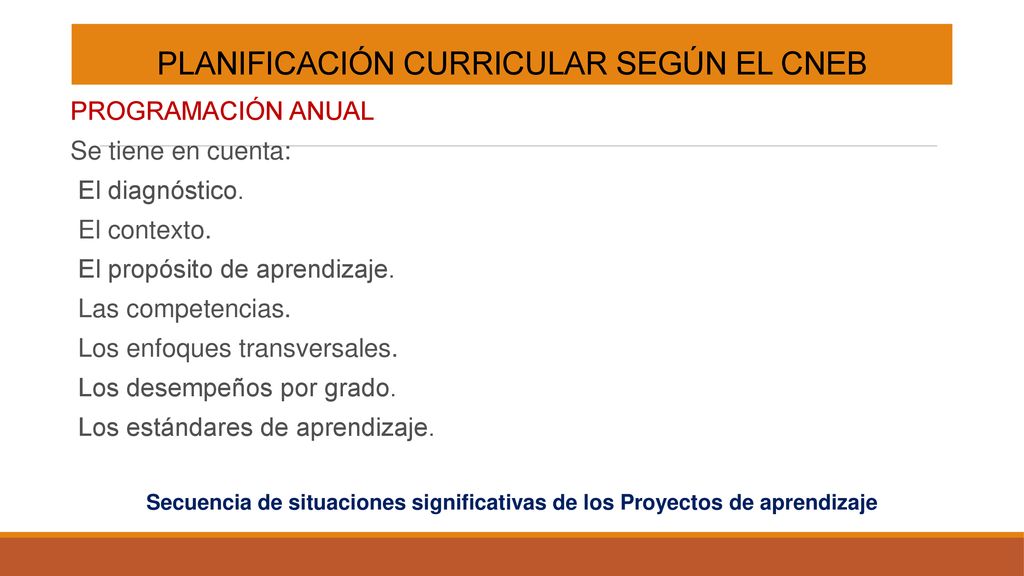 PLANIFICACIÓN CURRICULAR SEGÚN EL CNEB

PROGRAMACIÓN ANUAL

Se tiene en cuenta:

El diagnóstico.

El contexto.

El propósito de aprendizaje.

Las competencias.

Los enfoques transversales.

Los desempeños por grado.

Los estándares de aprendizaje.

Secuencia de situaciones significativas de los Proyectos de aprendizaje